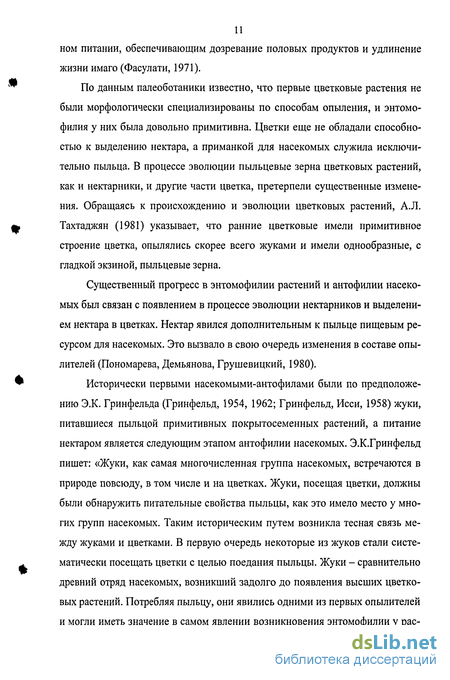 11

ном питании, обеспечивающим дозревание половых продуктов и удлинение жизни имаго (Фасулати, 1971).

По данным палеоботаники известно, что первые цветковые растения не были морфологически специализированы по способам опыления, и энтомофилия у них была довольно примитивна. Цветки еще не обладали способностью к выделению нектара, а приманкой для насекомых служила исключительно пыльца. В процессе эволюции пыльцевые зерна цветковых растений, как и нектарники, и другие части цветка, претерпели существенные изменения. Обращаясь к происхождению и эволюции цветковых растений, А.Л. Тахтаджян (1981) указывает, что ранние цветковые имели примитивное строение цветка, опылялись скорее всего жуками и имели однообразные, с гладкой экзиной, пыльцевые зерна.

Существенный прогресс в энтомофилии растений и антофилии насекомых был связан с появлением в процессе эволюции нектарников и выделением нектара в цветках. Нектар явился дополнительным к пыльце пищевым ресурсом для насекомых. Это вызвало в свою очередь изменения в составе опылителей (Пономарева, Демьянова, Грушевицкий, 1980).

Исторически первыми насекомыми-антофилами были по предположению Э.К. Гринфельда (Гринфельд, 1954, 1962; Гринфельд, Исси, 1958) жуки, питавшиеся пыльцой примитивных покрытосеменных растений, а питание нектаром является следующим этапом антофилии насекомых. Э.К.Гринфельд пишет: «Жуки, как самая многочисленная группа насекомых, встречаются в природе повсюду, в том числе и на цветках. Жуки, посещая цветки, должны были обнаружить питательные свойства пыльцы, как это имело место у многих групп насекомых. Таким историческим путем возникла тесная связь между жуками и цветками. В первую очередь некоторые из жуков стали систематически посещать цветки с целью поедания пыльцы. Жуки – сравнительно древний отряд насекомых, возникший задолго до появления высших цветковых растений. Потребляя пыльцу, они явились одними из первых опылителей и могли иметь значение в самом явлении возникновения энтомофилии у рас-

dsLib.net
библиотека диссертаций